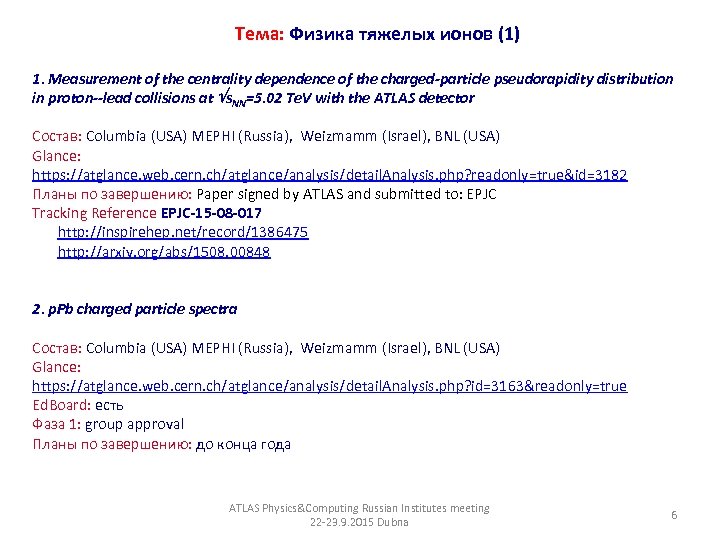 Тема: Физика тяжелых ионов (1)

1. Measurement of the centrality dependence of the charged-particle pseudorapidity distribution in proton--lead collisions at $\sqrt{s_{NN}}$=5.02 TeV with the ATLAS detector

Состав: Columbia (USA) MEPHI (Russia), Weizmamm (Israel), BNL (USA)
Glance:
https://atglance.web.cern.ch/atglance/analysis/detailAnalysis.php?readonly=true&id=3182
Планы по завершению: Paper signed by ATLAS and submitted to: EPJC
Tracking Reference EPJC-15-08-017
http://inspirehep.net/record/1386475
http://arxiv.org/abs/1508.00848

2. pPb charged particle spectra

Состав: Columbia (USA) MEPHI (Russia), Weizmamm (Israel), BNL (USA)
Glance:
https://atglance.web.cern.ch/atglance/analysis/detailAnalysis.php?id=3163&readonly=true
EdBoard: есть
Фаза 1: group approval
Планы по завершению: до конца года

ATLAS Physics&Computing Russian Institutes meeting 22-23.9.2015 Dubna

6